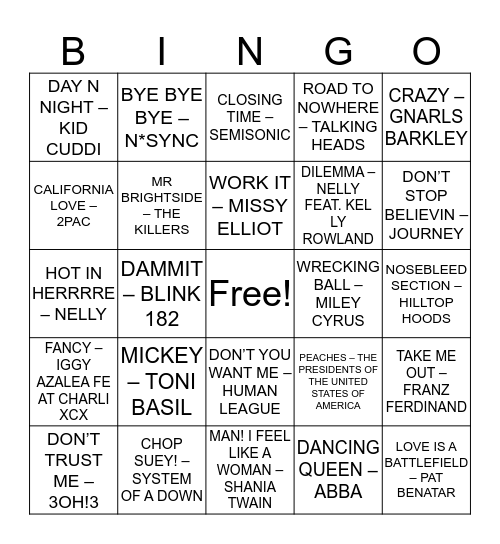 | B | I | N | G | O |
|---|---|---|---|---|
| DAY N NIGHT – KID CUDDI | BYE BYE BYE – N*SYNC | CLOSING TIME – SEMISONIC | ROAD TO NOWHERE – TALKING HEADS | CRAZY – GNARLS BARKLEY |
| CALIFORNIA LOVE – 2PAC | MR BRIGHTSIDE – THE KILLERS | WORK IT – MISSY ELLIOT | DILEMMA – NELLY FEAT. KEL LY ROWLAND | DON'T STOP BELIEVIN – JOURNEY |
| HOT IN HERRRRE – NELLY | DAMMIT – BLINK 182 | Free! | WRECKING BALL – MILEY CYRUS | NOSEBLEED SECTION – HILLTOP HOODS |
| FANCY – IGGY AZALEA FE AT CHARLI XCX | MICKEY – TONI BASIL | DON'T YOU WANT ME – HUMAN LEAGUE | PEACHES – THE PRESIDENTS OF THE UNITED STATES OF AMERICA | TAKE ME OUT – FRANZ FERDINAND |
| DON'T TRUST ME – 3OH!3 | CHOP SUEY! – SYSTEM OF A DOWN | MAN! I FEEL LIKE A WOMAN – SHANIA TWAIN | DANCING QUEEN – ABBA | LOVE IS A BATTLEFIELD – PAT BENATAR |